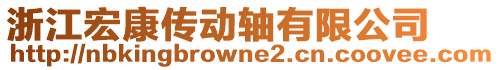 浙江宏康传动轴有限公司
http://nbkingbrowne2.cn.coovee.com